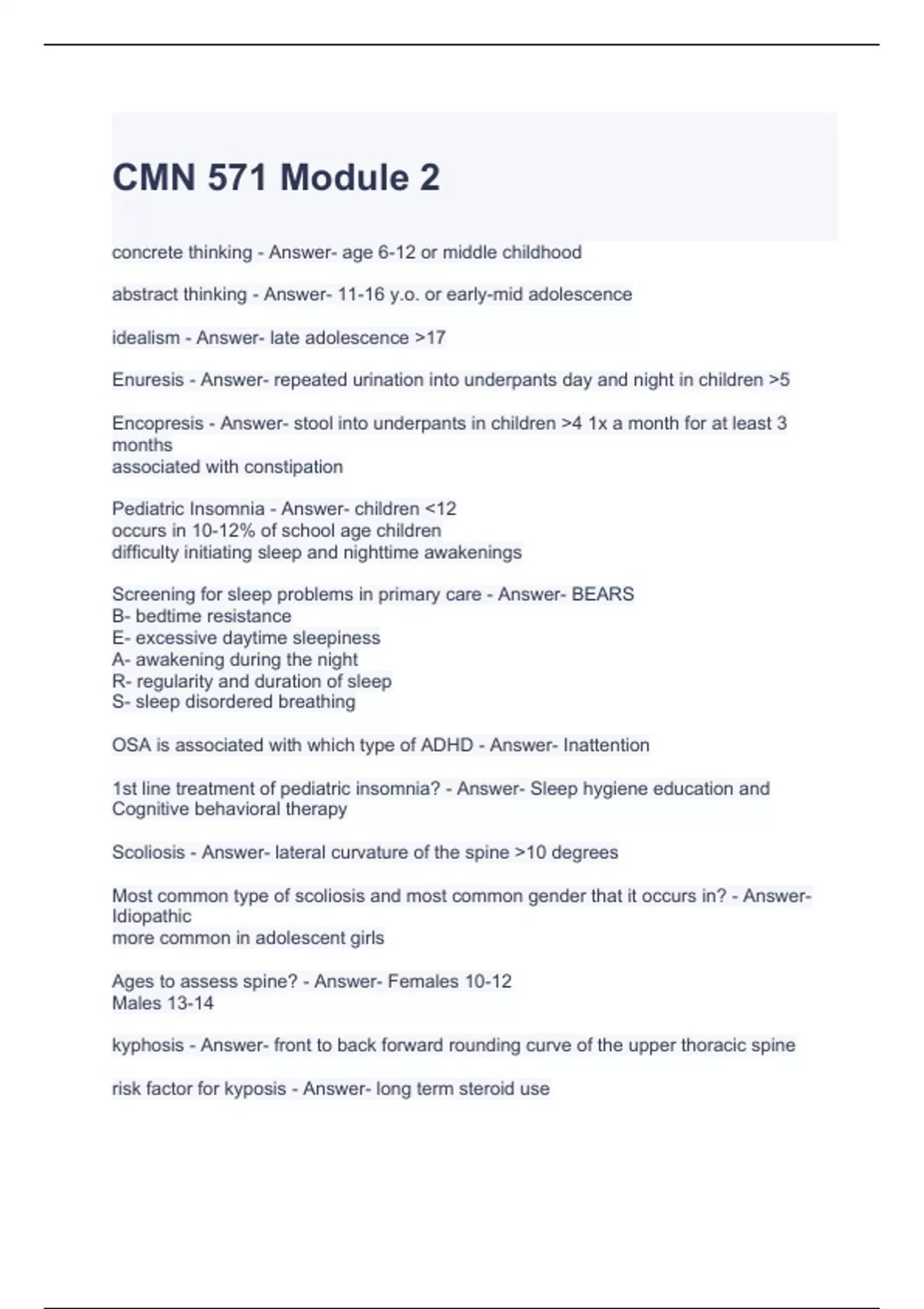 CMN 571 Module 2

concrete thinking - Answer- age 6-12 or middle childhood

abstract thinking - Answer- 11-16 y.o. or early-mid adolescence

idealism - Answer- late adolescence >17

Enuresis - Answer- repeated urination into underpants day and night in children >5

Encopresis - Answer- stool into underpants in children >4 1x a month for at least 3 months
associated with constipation

Pediatric Insomnia - Answer- children <12
occurs in 10-12% of school age children
difficulty initiating sleep and nighttime awakenings

Screening for sleep problems in primary care - Answer- BEARS
B- bedtime resistance
E- excessive daytime sleepiness
A- awakening during the night
R- regularity and duration of sleep
S- sleep disordered breathing

OSA is associated with which type of ADHD - Answer- Inattention

1st line treatment of pediatric insomnia? - Answer- Sleep hygiene education and Cognitive behavioral therapy

Scoliosis - Answer- lateral curvature of the spine >10 degrees

Most common type of scoliosis and most common gender that it occurs in? - Answer- Idiopathic
more common in adolescent girls

Ages to assess spine? - Answer- Females 10-12
Males 13-14

kyphosis - Answer- front to back forward rounding curve of the upper thoracic spine

risk factor for kyposis - Answer- long term steroid use